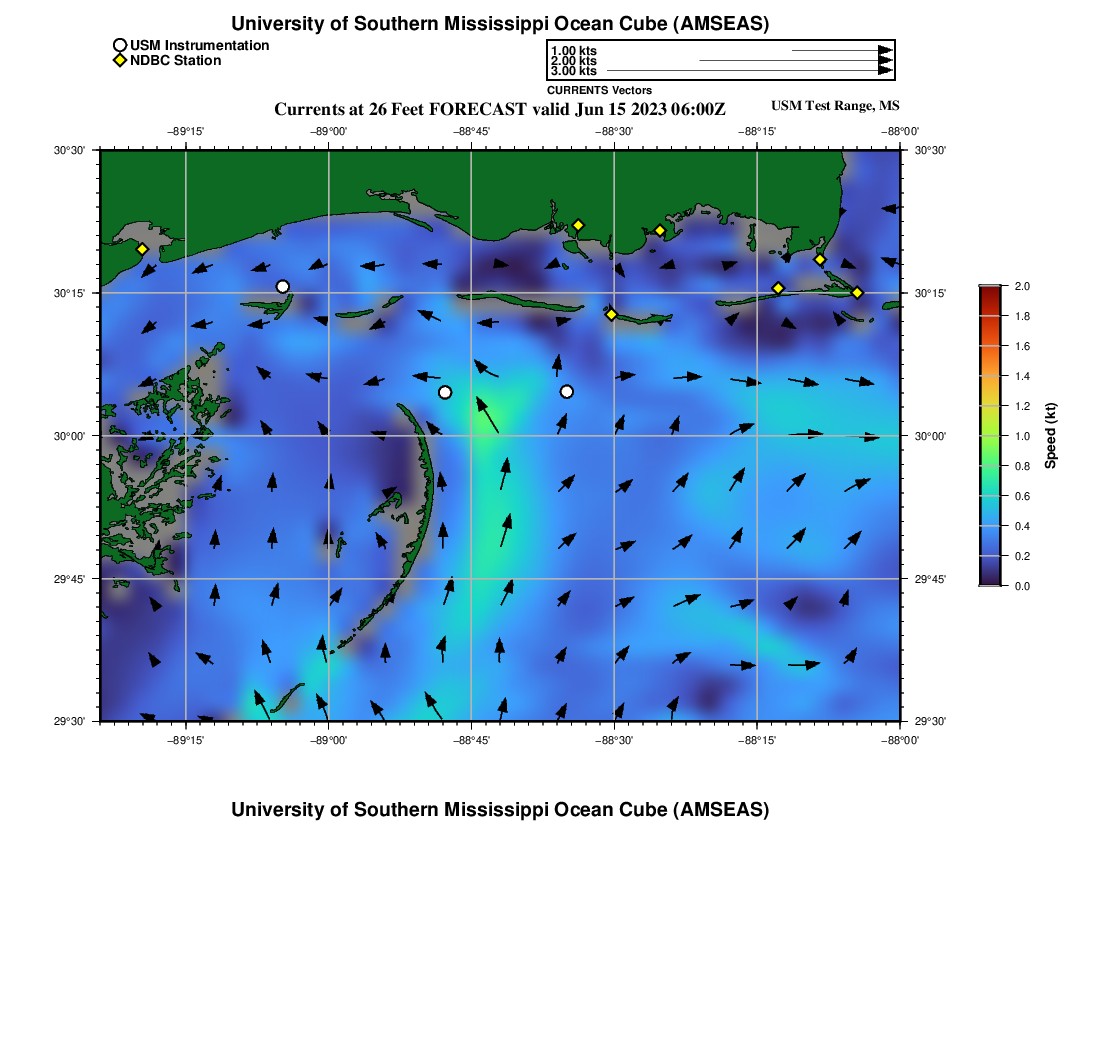 University of Southern Mississippi Ocean Cube (AMSEAS)

USM Instrumentation
NDBC Station

1.00 kts
2.00 kts
3.00 kts
CURRENTS Vectors

Currents at 26 Feet FORECAST valid Jun 15 2023 06:00Z

USM Test Range, MS

−89°15' −89°00' −88°45' −88°30' −88°15' −88°00'

30°30' 30°15' 30°00' 29°45' 29°30'

30°30' 30°15' 30°00' 29°45' 29°30'

−89°15' −89°00' −88°45' −88°30' −88°15' −88°00'

2.0
1.8
1.6
1.4
1.2
1.0
0.8
0.6
0.4
0.2
0.0
Speed (kt)

University of Southern Mississippi Ocean Cube (AMSEAS)